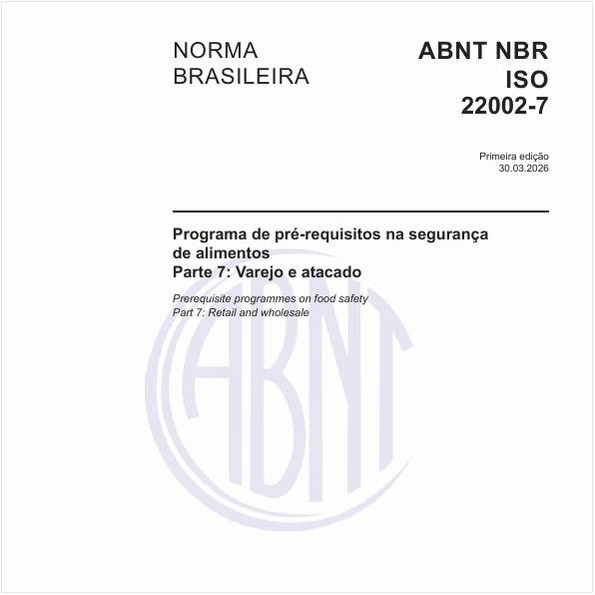 NORMA BRASILEIRA

ABNT NBR ISO 22002-7

Primeira edição
30.03.2026

Programa de pré-requisitos na segurança de alimentos
Parte 7: Varejo e atacado

Prerequisite programmes on food safety
Part 7: Retail and wholesale

ABNT